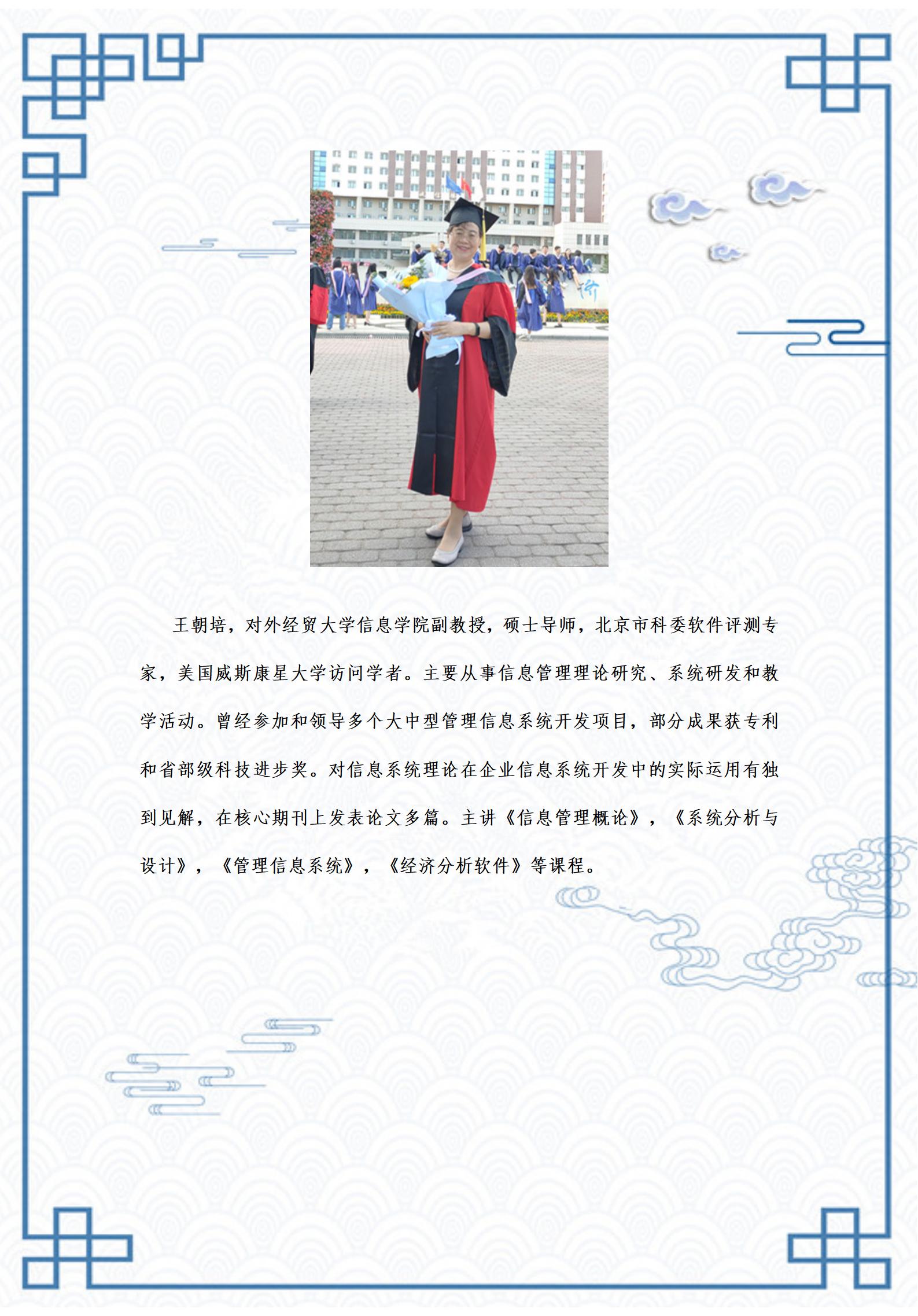 王朝培，对外经贸大学信息学院副教授，硕士导师，北京市科委软件评测专家，美国威斯康星大学访问学者。主要从事信息管理理论研究、系统研发和教学活动。曾经参加和领导多个大中型管理信息系统开发项目，部分成果获专利和省部级科技进步奖。对信息系统理论在企业信息系统开发中的实际运用有独到见解，在核心期刊上发表论文多篇。主讲《信息管理概论》，《系统分析与设计》，《管理信息系统》，《经济分析软件》等课程。